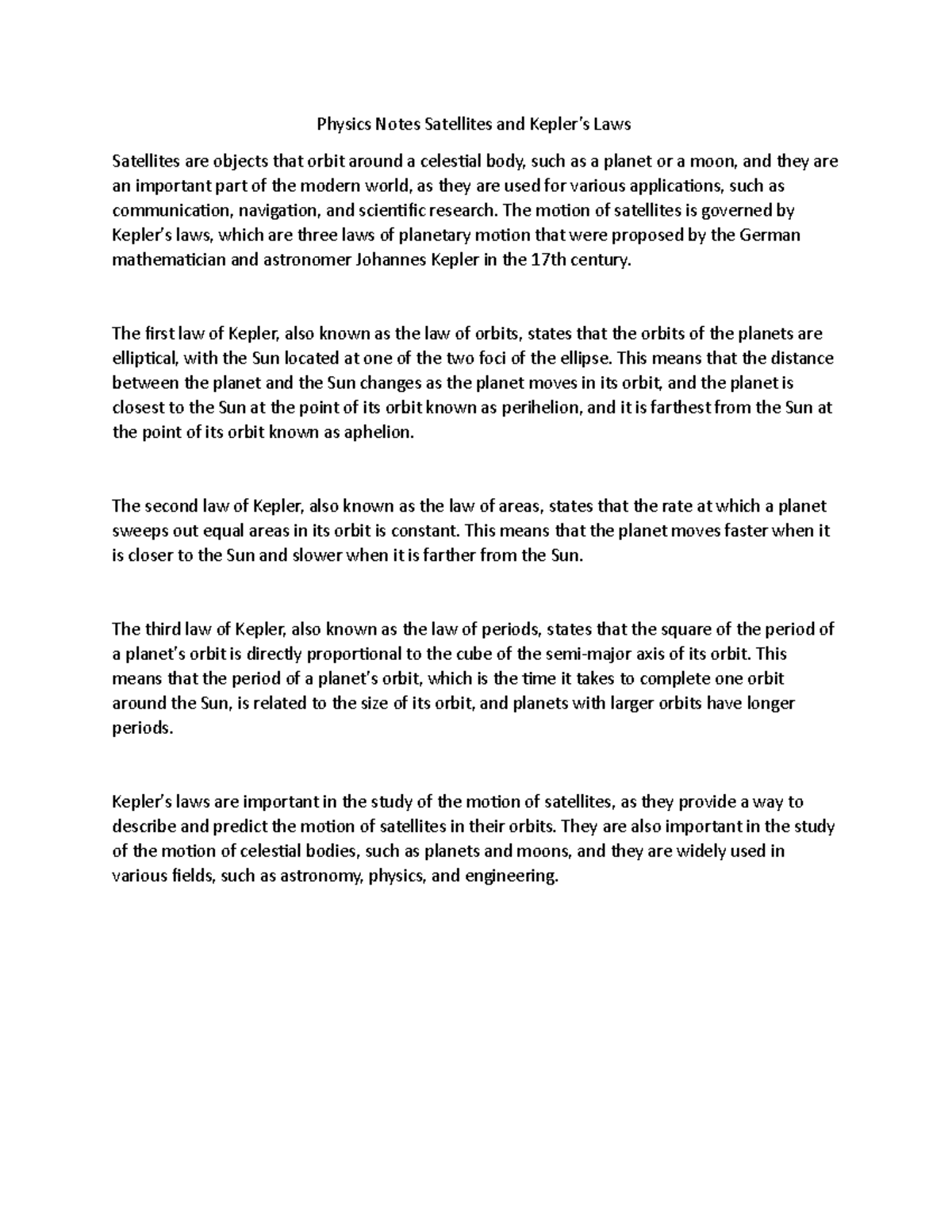 Physics Notes Satellites and Kepler's Laws

Satellites are objects that orbit around a celestial body, such as a planet or a moon, and they are an important part of the modern world, as they are used for various applications, such as communication, navigation, and scientific research. The motion of satellites is governed by Kepler's laws, which are three laws of planetary motion that were proposed by the German mathematician and astronomer Johannes Kepler in the 17th century.

The first law of Kepler, also known as the law of orbits, states that the orbits of the planets are elliptical, with the Sun located at one of the two foci of the ellipse. This means that the distance between the planet and the Sun changes as the planet moves in its orbit, and the planet is closest to the Sun at the point of its orbit known as perihelion, and it is farthest from the Sun at the point of its orbit known as aphelion.

The second law of Kepler, also known as the law of areas, states that the rate at which a planet sweeps out equal areas in its orbit is constant. This means that the planet moves faster when it is closer to the Sun and slower when it is farther from the Sun.

The third law of Kepler, also known as the law of periods, states that the square of the period of a planet's orbit is directly proportional to the cube of the semi-major axis of its orbit. This means that the period of a planet's orbit, which is the time it takes to complete one orbit around the Sun, is related to the size of its orbit, and planets with larger orbits have longer periods.

Kepler's laws are important in the study of the motion of satellites, as they provide a way to describe and predict the motion of satellites in their orbits. They are also important in the study of the motion of celestial bodies, such as planets and moons, and they are widely used in various fields, such as astronomy, physics, and engineering.